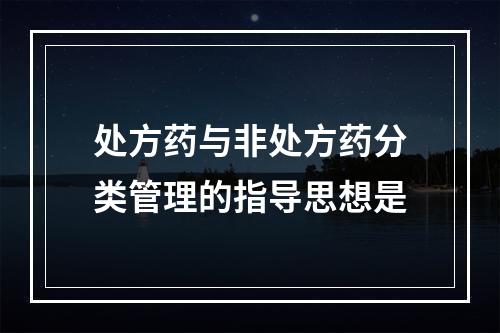 处方药与非处方药分类管理的指导思想是